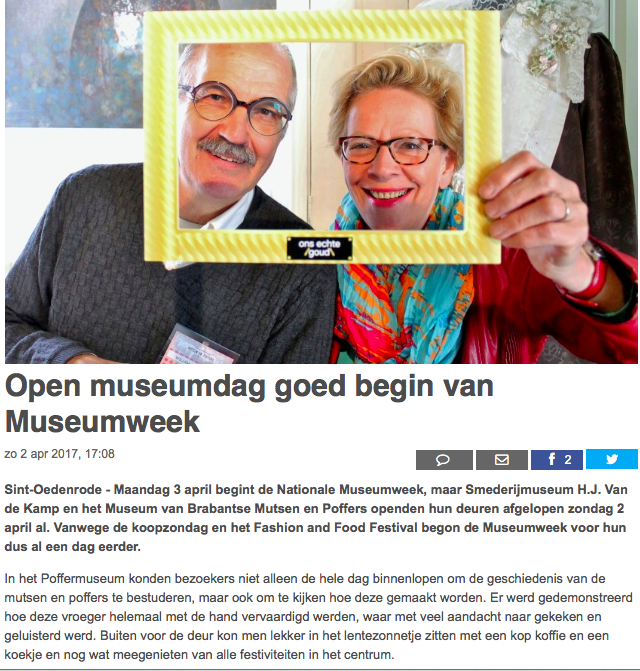 ons echte goud

Open museumdag goed begin van Museumweek

zo 2 apr 2017, 17:08

2

Sint-Oedenrode - Maandag 3 april begint de Nationale Museumweek, maar Smederijmuseum H.J. Van de Kamp en het Museum van Brabantse Mutsen en Poffers openden hun deuren afgelopen zondag 2 april al. Vanwege de koopzondag en het Fashion and Food Festival begon de Museumweek voor hun dus al een dag eerder.

In het Poffermuseum konden bezoekers niet alleen de hele dag binnenlopen om de geschiedenis van de mutsen en poffers te bestuderen, maar ook om te kijken hoe deze gemaakt worden. Er werd gedemonstreerd hoe deze vroeger helemaal met de hand vervaardigd werden, waar met veel aandacht naar gekeken en geluisterd werd. Buiten voor de deur kon men lekker in het lentezonnetje zitten met een kop koffie en een koekje en nog wat meegenieten van alle festiviteiten in het centrum.